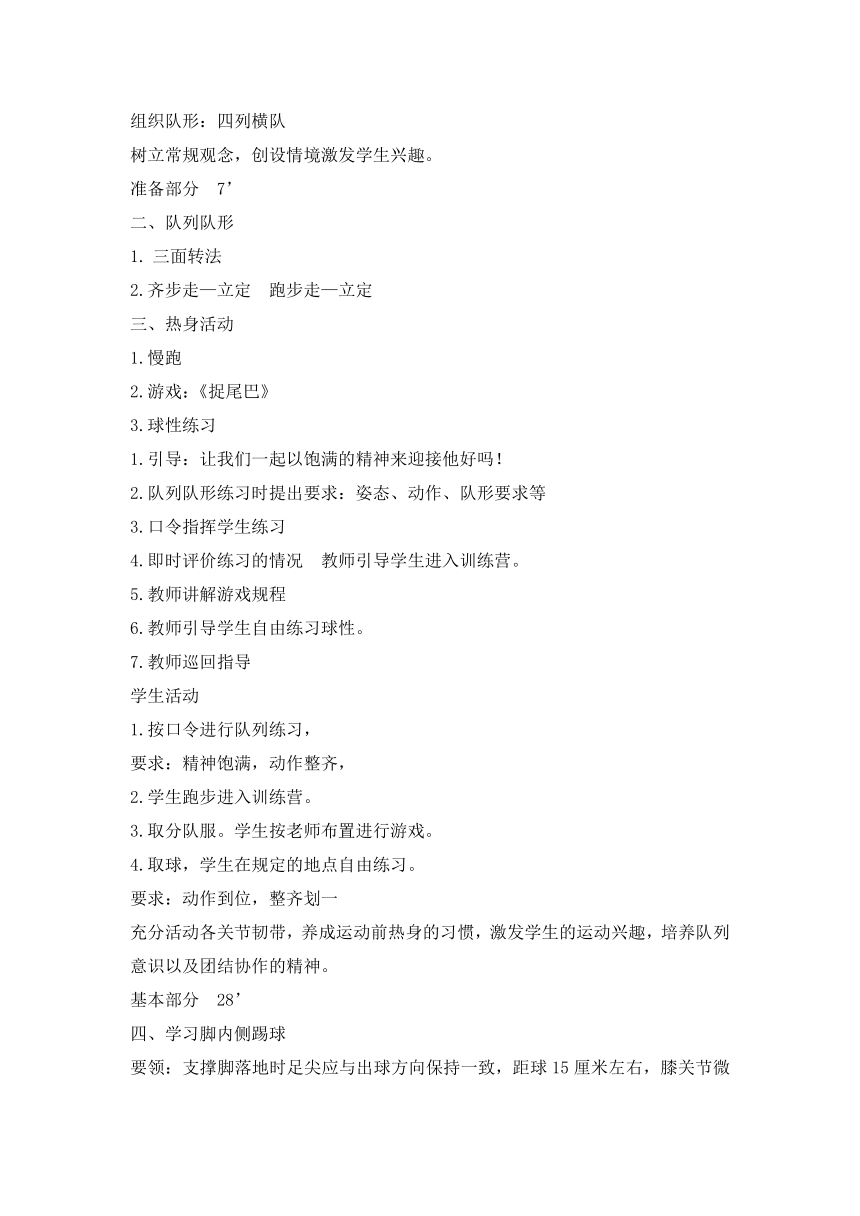 组织队形：四列横队
树立常规观念，创设情境激发学生兴趣。
准备部分 7’
二、队列队形
1. 三面转法
2.齐步走—立定 跑步走—立定
三、热身活动
1.慢跑
2.游戏：《捉尾巴》
3.球性练习
1.引导：让我们一起以饱满的精神来迎接他好吗！
2.队列队形练习时提出要求：姿态、动作、队形要求等
3.口令指挥学生练习
4.即时评价练习的情况 教师引导学生进入训练营。
5.教师讲解游戏规程
6.教师引导学生自由练习球性。
7.教师巡回指导
学生活动
1.按口令进行队列练习，
要求：精神饱满，动作整齐，
2.学生跑步进入训练营。
3.取分队服。学生按老师布置进行游戏。
4.取球，学生在规定的地点自由练习。
要求：动作到位，整齐划一
充分活动各关节韧带，养成运动前热身的习惯，激发学生的运动兴趣，培养队列意识以及团结协作的精神。
基本部分 28’
四、学习脚内侧踢球
要领：支撑脚落地时足尖应与出球方向保持一致，距球15厘米左右，膝关节微